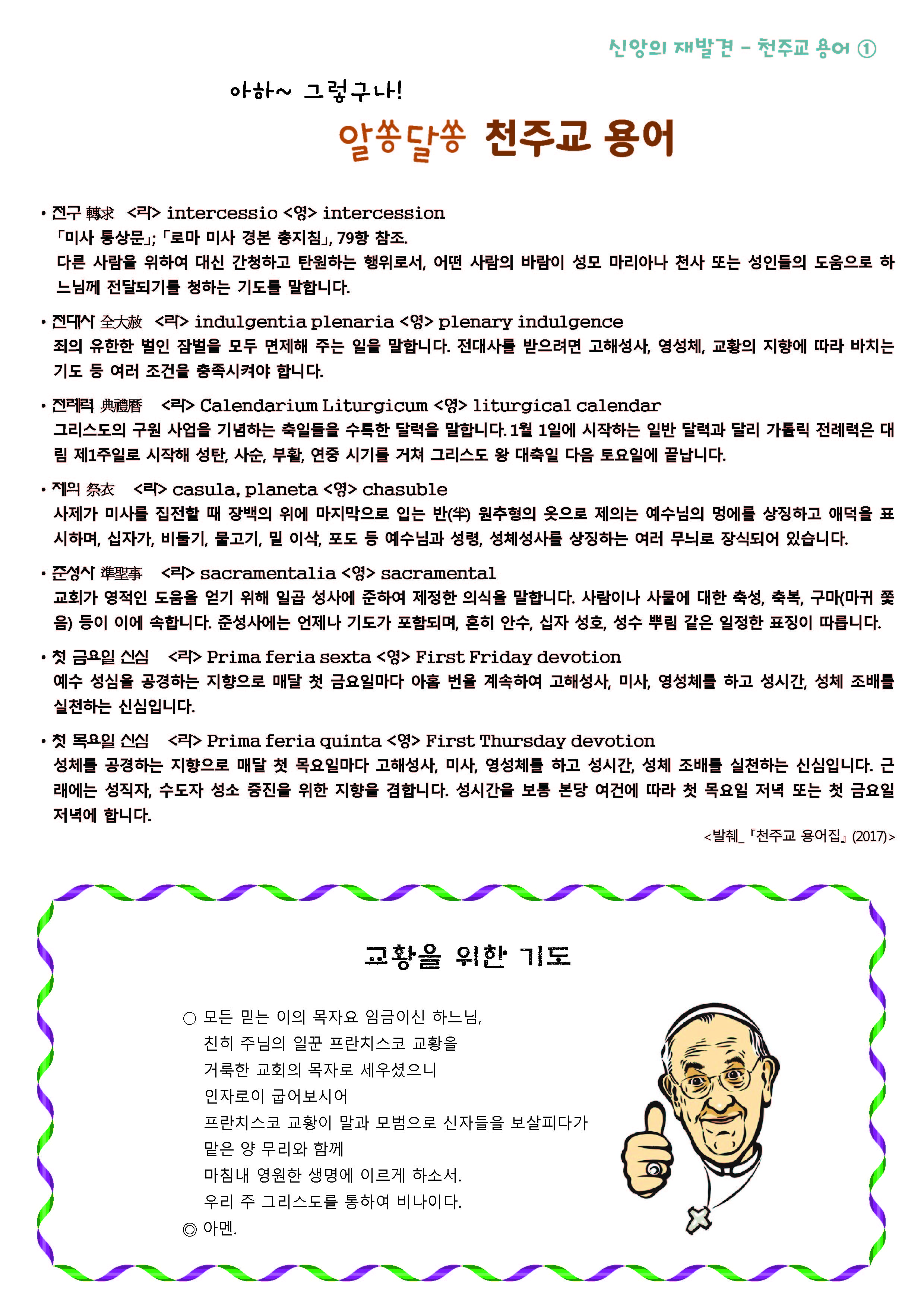 신앙의 재발견 – 천주교 용어 ①

아하~ 그렇구나!

알쏭달쏭 천주교 용어

• 전구 轉求 <라> intercessio <영> intercession
「미사 통상문」; 「로마 미사 경본 총지침」, 79항 참조.
다른 사람을 위하여 대신 간청하고 탄원하는 행위로서, 어떤 사람의 바람이 성모 마리아나 천사 또는 성인들의 도움으로 하느님께 전달되기를 청하는 기도를 말합니다.

• 전대사 全大赦 <라> indulgentia plenaria <영> plenary indulgence
죄의 유한한 벌인 잠벌을 모두 면제해 주는 일을 말합니다. 전대사를 받으려면 고해성사, 영성체, 교황의 지향에 따라 바치는 기도 등 여러 조건을 충족시켜야 합니다.

• 전례력 典禮曆 <라> Calendarium Liturgicum <영> liturgical calendar
그리스도의 구원 사업을 기념하는 축일들을 수록한 달력을 말합니다. 1월 1일에 시작하는 일반 달력과 달리 가톨릭 전례력은 대림 제1주일로 시작해 성탄, 사순, 부활, 연중 시기를 거쳐 그리스도 왕 대축일 다음 토요일에 끝납니다.

• 제의 祭衣 <라> casula, planeta <영> chasuble
사제가 미사를 집전할 때 장백의 위에 마지막으로 입는 반(半) 원추형의 옷으로 제의는 예수님의 멍에를 상징하고 애덕을 표시하며, 십자가, 비둘기, 물고기, 밀 이삭, 포도 등 예수님과 성령, 성체성사를 상징하는 여러 무늬로 장식되어 있습니다.

• 준성사 準聖事 <라> sacramentalia <영> sacramental
교회가 영적인 도움을 얻기 위해 일곱 성사에 준하여 제정한 의식을 말합니다. 사람이나 사물에 대한 축성, 축복, 구마(마귀 쫓음) 등이 이에 속합니다. 준성사에는 언제나 기도가 포함되며, 흔히 안수, 십자 성호, 성수 뿌림 같은 일정한 표징이 따릅니다.

• 첫 금요일 신심 <라> Prima feria sexta <영> First Friday devotion
예수 성심을 공경하는 지향으로 매달 첫 금요일마다 아홉 번을 계속하여 고해성사, 미사, 영성체를 하고 성시간, 성체 조배를 실천하는 신심입니다.

• 첫 목요일 신심 <라> Prima feria quinta <영> First Thursday devotion
성체를 공경하는 지향으로 매달 첫 목요일마다 고해성사, 미사, 영성체를 하고 성시간, 성체 조배를 실천하는 신심입니다. 근래에는 성직자, 수도자 성소 증진을 위한 지향을 겸합니다. 성시간을 보통 본당 여건에 따라 첫 목요일 저녁 또는 첫 금요일 저녁에 합니다.

<발췌_『천주교 용어집』(2017)>

교황을 위한 기도

○ 모든 믿는 이의 목자요 임금이신 하느님,
친히 주님의 일꾼 프란치스코 교황을
거룩한 교회의 목자로 세우셨으니
인자로이 굽어보시어
프란치스코 교황이 말과 모범으로 신자들을 보살피다가
맡은 양 무리와 함께
마침내 영원한 생명에 이르게 하소서.
우리 주 그리스도를 통하여 비나이다.
◎ 아멘.